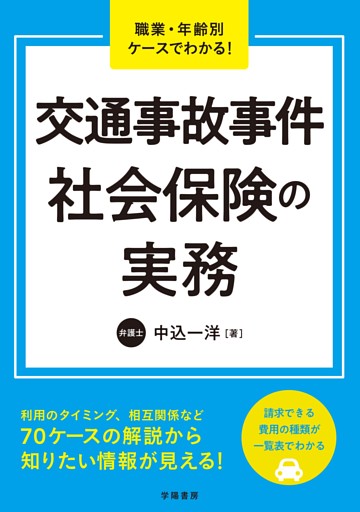 職業・年齢別
ケースでわかる!

交通事故事件
社会保険の
実務

弁護士 中込一洋［著］

利用のタイミング、相互関係など
70ケースの解説から
知りたい情報が見える!

請求できる
費用の種類が
一覧表でわかる

学陽書房